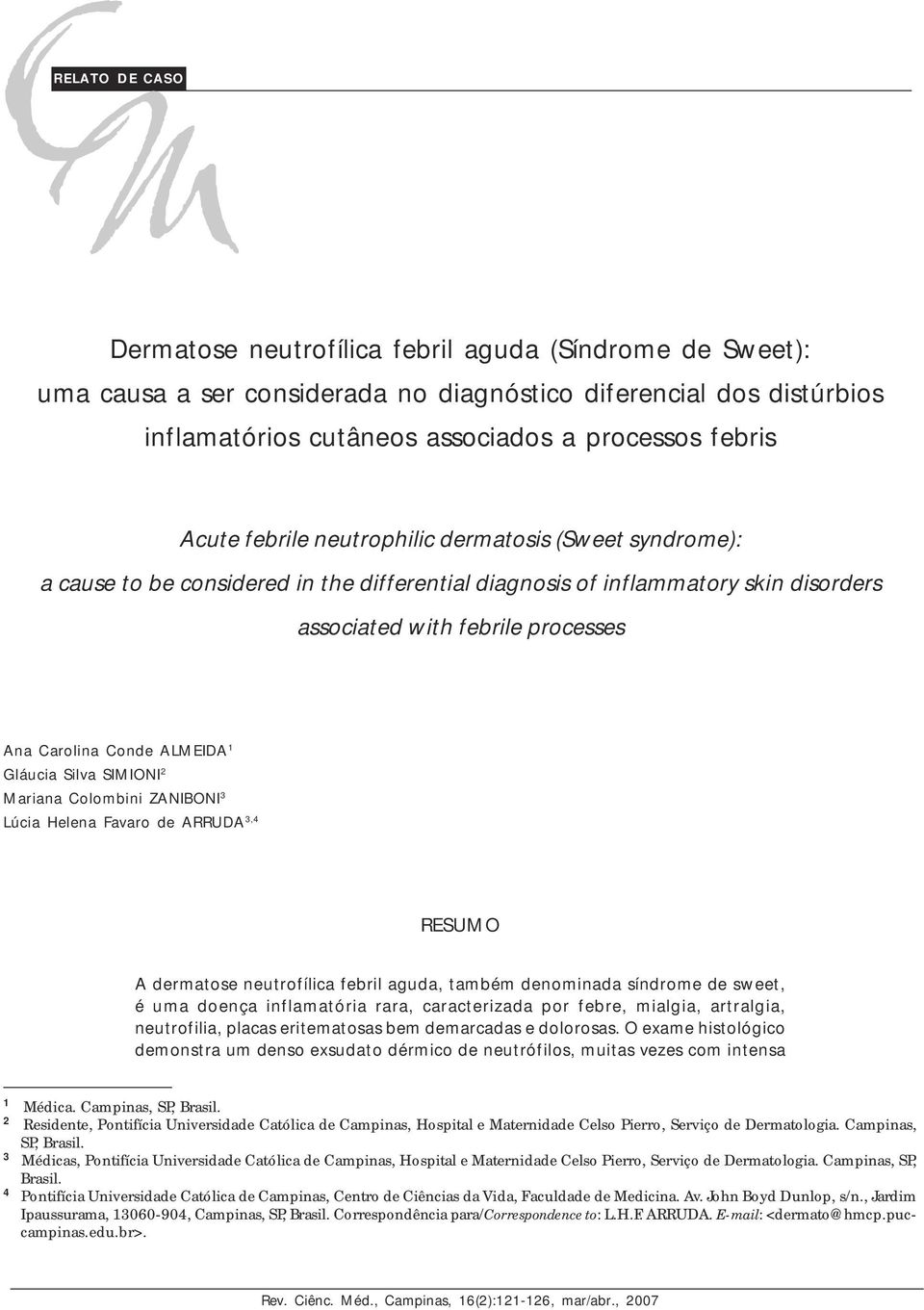 RELATO DE CASO

Dermatose neutrofílica febril aguda (Síndrome de Sweet): uma causa a ser considerada no diagnóstico diferencial dos distúrbios inflamatórios cutâneos associados a processos febris

Acute febrile neutrophilic dermatosis (Sweet syndrome): a cause to be considered in the differential diagnosis of inflammatory skin disorders associated with febrile processes

Ana Carolina Conde ALMEIDA$^1$
Gláucia Silva SIMIONI$^2$
Mariana Colombini ZANIBONI$^3$
Lúcia Helena Favaro de ARRUDA$^{3,4}$

RESUMO

A dermatose neutrofílica febril aguda, também denominada síndrome de sweet, é uma doença inflamatória rara, caracterizada por febre, mialgia, artralgia, neutrofilia, placas eritematosas bem demarcadas e dolorosas. O exame histológico demonstra um denso exsudato dérmico de neutrófilos, muitas vezes com intensa

$^1$ Médica. Campinas, SP, Brasil.
$^2$ Residente, Pontifícia Universidade Católica de Campinas, Hospital e Maternidade Celso Pierro, Serviço de Dermatologia. Campinas, SP, Brasil.
$^3$ Médicas, Pontifícia Universidade Católica de Campinas, Hospital e Maternidade Celso Pierro, Serviço de Dermatologia. Campinas, SP, Brasil.
$^4$ Pontifícia Universidade Católica de Campinas, Centro de Ciências da Vida, Faculdade de Medicina. Av. John Boyd Dunlop, s/n., Jardim Ipaussurama, 13060-904, Campinas, SP, Brasil. Correspondência para/Correspondence to: L.H.F. ARRUDA. E-mail: <dermato@hmcp.puc-campinas.edu.br>.

Rev. Ciênc. Méd., Campinas, 16(2):121-126, mar/abr., 2007